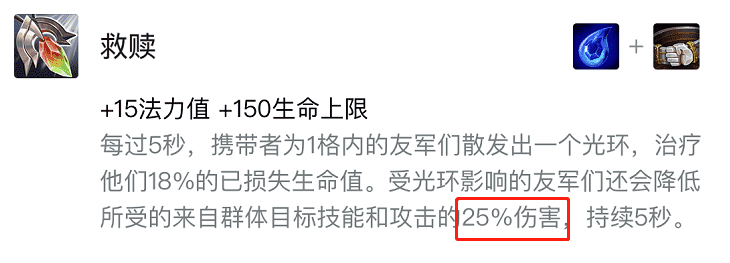 救赎

+

+15法力值 +150生命上限

每过5秒，携带者为1格内的友军们散发出一个光环，治疗他们18%的已损失生命值。受光环影响的友军们还会降低所受的来自群体目标技能和攻击的25%伤害，持续5秒。